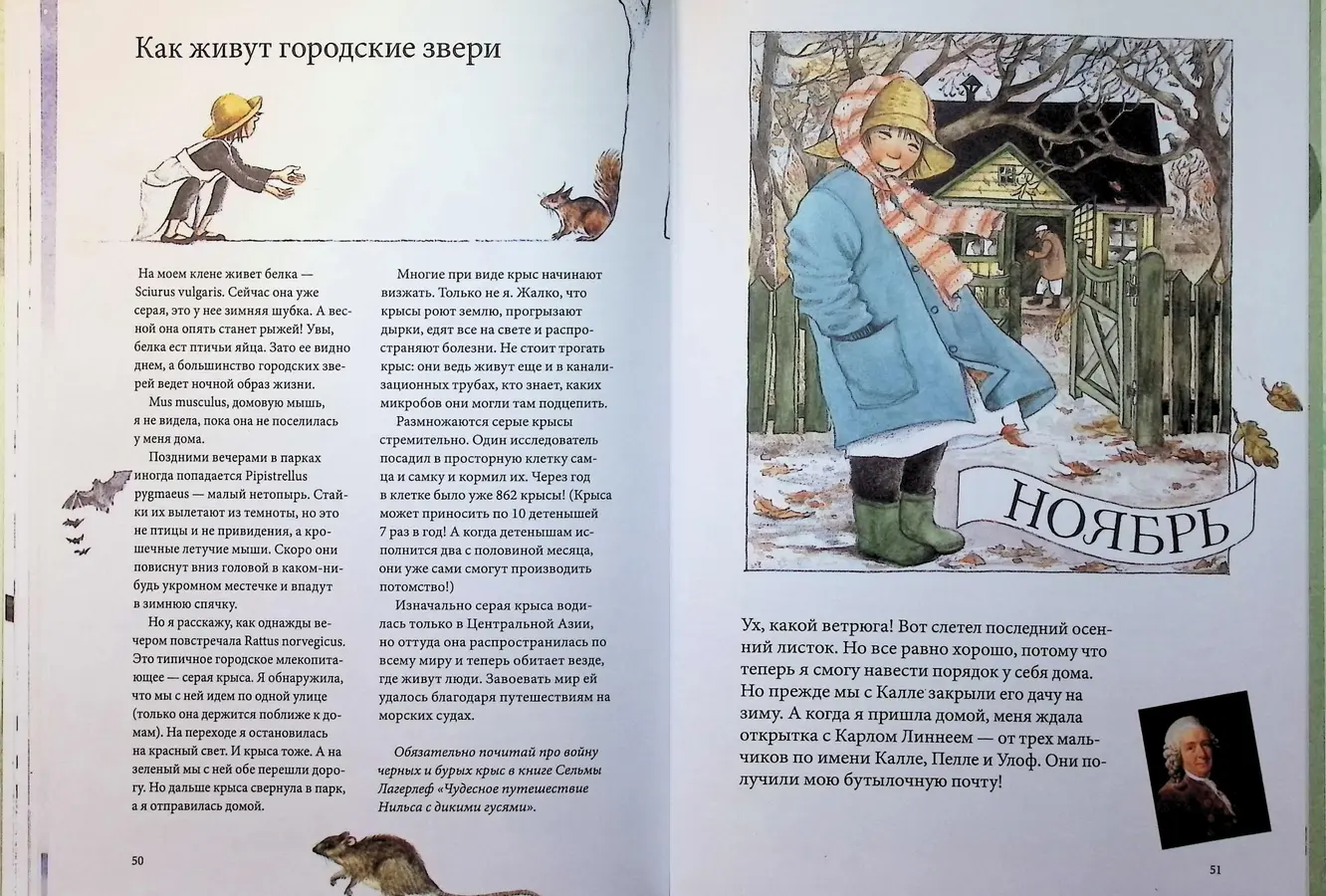 Как живут городские звери

На моем клене живет белка — Sciurus vulgaris. Сейчас она уже серая, это у нее зимняя шубка. А весной она опять станет рыжей! Увы, белка ест птичьи яйца. Зато ее видно днем, а большинство городских зверей ведет ночной образ жизни.

Mus musculus, домовую мышь, я не видела, пока она не поселилась у меня дома.

Поздними вечерами в парках иногда попадается Pipistrellus pygmaeus — малый нетопырь. Стайки их вылетают из темноты, но это не птицы и не привидения, а крошечные летучие мыши. Скоро они повиснут вниз головой в каком-нибудь укромном местечке и впадут в зимнюю спячку.

Но я расскажу, как однажды вечером повстречала Rattus norvegicus. Это типичное городское млекопитающее — серая крыса. Я обнаружила, что мы с ней идем по одной улице (только она держится поближе к домам). На переходе я остановилась на красный свет. И крыса тоже. А на зеленый мы с ней обе перешли дорогу. Но дальше крыса свернула в парк, а я отправилась домой.

Многие при виде крыс начинают визжать. Только не я. Жалко, что крысы роют землю, прогрызают дырки, едят все на свете и распространяют болезни. Не стоит трогать крыс: они ведь живут еще и в канализационных трубах, кто знает, каких микробов они могли там подцепить.

Размножаются серые крысы стремительно. Один исследователь посадил в просторную клетку самца и самку и кормил их. Через год в клетке было уже 862 крысы! (Крыса может приносить по 10 детенышей 7 раз в год! А когда детенышам исполнится два с половиной месяца, они уже сами смогут производить потомство!)

Изначально серая крыса водилась только в Центральной Азии, но оттуда она распространилась по всему миру и теперь обитает везде, где живут люди. Завоевать мир ей удалось благодаря путешествиям на морских судах.

Обязательно почитай про войну черных и бурых крыс в книге Сельмы Лагерлеф «Чудесное путешествие Нильса с дикими гусями».

50

НОЯБРЬ

Ух, какой ветрюга! Вот слетел последний осенний листок. Но все равно хорошо, потому что теперь я смогу навести порядок у себя дома. Но прежде мы с Калле закрыли его дачу на зиму. А когда я пришла домой, меня ждала открытка с Карлом Линнеем — от трех мальчиков по имени Калле, Пелле и Улоф. Они получили мою бутылочную почту!

51